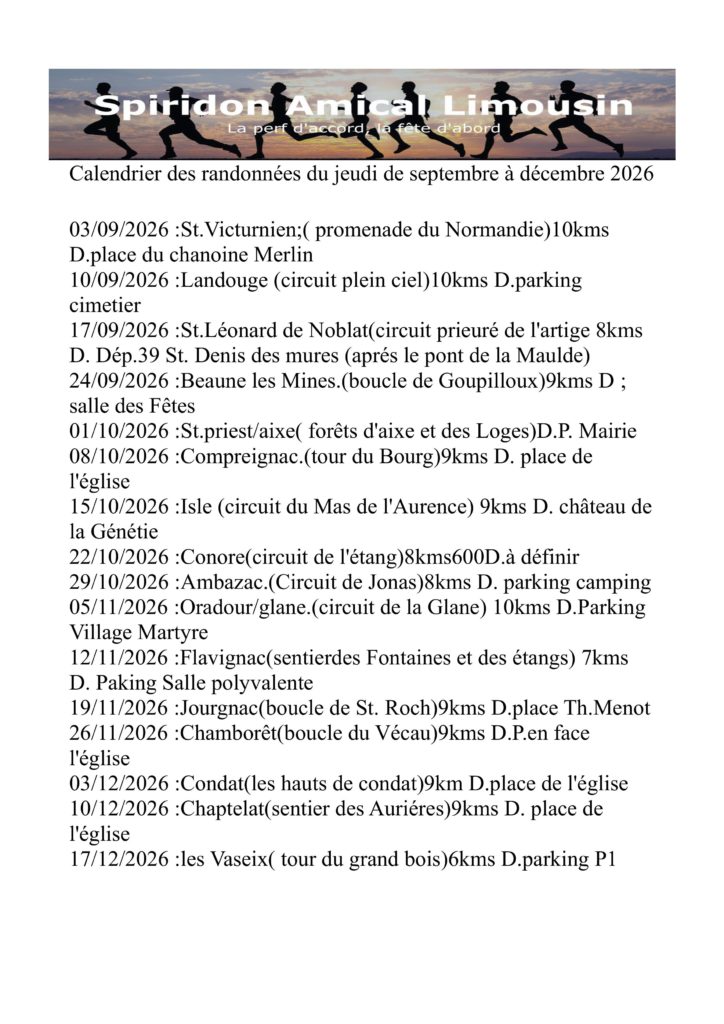 Spiridon Amical Limousin
La perf d'accord, la fête d'abord

Calendrier des randonnées du jeudi de septembre à décembre 2026

03/09/2026 :St.Victurnien;( promenade du Normandie)10kms D.place du chanoine Merlin
10/09/2026 :Landouge (circuit plein ciel)10kms D.parking cimetier
17/09/2026 :St.Léonard de Noblat(circuit prieuré de l'artige 8kms D. Dép.39 St. Denis des mures (aprés le pont de la Maulde)
24/09/2026 :Beaune les Mines.(boucle de Goupilloux)9kms D ; salle des Fêtes
01/10/2026 :St.priest/aixe( forêts d'aixe et des Loges)D.P. Mairie
08/10/2026 :Compreignac.(tour du Bourg)9kms D. place de l'église
15/10/2026 :Isle (circuit du Mas de l'Aurence) 9kms D. château de la Génétie
22/10/2026 :Conore(circuit de l'étang)8kms600D.à définir
29/10/2026 :Ambazac.(Circuit de Jonas)8kms D. parking camping
05/11/2026 :Oradour/glane.(circuit de la Glane) 10kms D.Parking Village Martyre
12/11/2026 :Flavignac(sentierdes Fontaines et des étangs) 7kms D. Paking Salle polyvalente
19/11/2026 :Jourgnac(boucle de St. Roch)9kms D.place Th.Menot
26/11/2026 :Chamborêt(boucle du Vécau)9kms D.P.en face l'église
03/12/2026 :Condat(les hauts de condat)9km D.place de l'église
10/12/2026 :Chaptelat(sentier des Auriéres)9kms D. place de l'église
17/12/2026 :les Vaseix( tour du grand bois)6kms D.parking P1